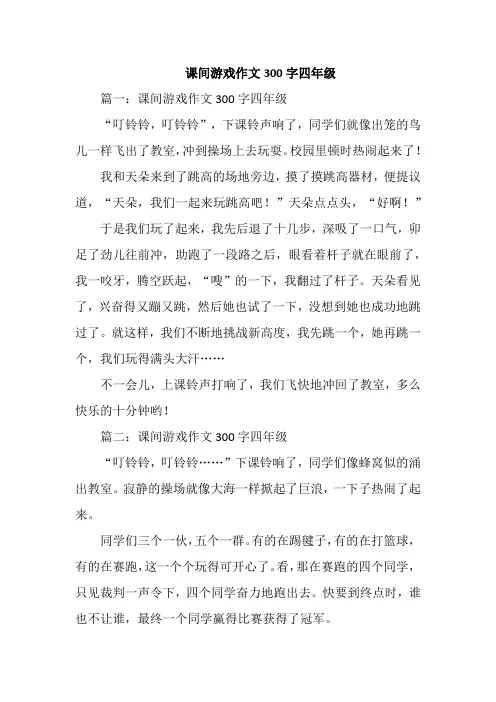 课间游戏作文 300 字四年级

篇一：课间游戏作文 300 字四年级

“叮铃铃，叮铃铃”，下课铃声响了，同学们就像出笼的鸟儿一样飞出了教室，冲到操场上去玩耍。校园里顿时热闹起来了！

我和天朵来到了跳高的场地旁边，摸了摸跳高器材，便提议道，“天朵，我们一起来玩跳高吧！”天朵点点头，“好啊！”

于是我们玩了起来，我先后退了十几步，深吸了一口气，卯足了劲儿往前冲，助跑了一段路之后，眼看着杆子就在眼前了，我一咬牙，腾空跃起，“嗖”的一下，我翻过了杆子。天朵看见了，兴奋得又蹦又跳，然后她也试了一下，没想到她也成功地跳过了。就这样，我们不断地挑战新高度，我先跳一个，她再跳一个，我们玩得满头大汗……

不一会儿，上课铃声打响了，我们飞快地冲回了教室，多么快乐的十分钟哟！

篇二：课间游戏作文 300 字四年级

“叮铃铃，叮铃铃……”下课铃响了，同学们像蜂窝似的涌出教室。寂静的操场就像大海一样掀起了巨浪，一下子热闹了起来。

同学们三个一伙，五个一群。有的在踢毽子，有的在打篮球，有的在赛跑，这一个个玩得可开心了。看，那在赛跑的四个同学，只见裁判一声令下，四个同学奋力地跑出去。快要到终点时，谁也不让谁，最终一个同学赢得比赛获得了冠军。